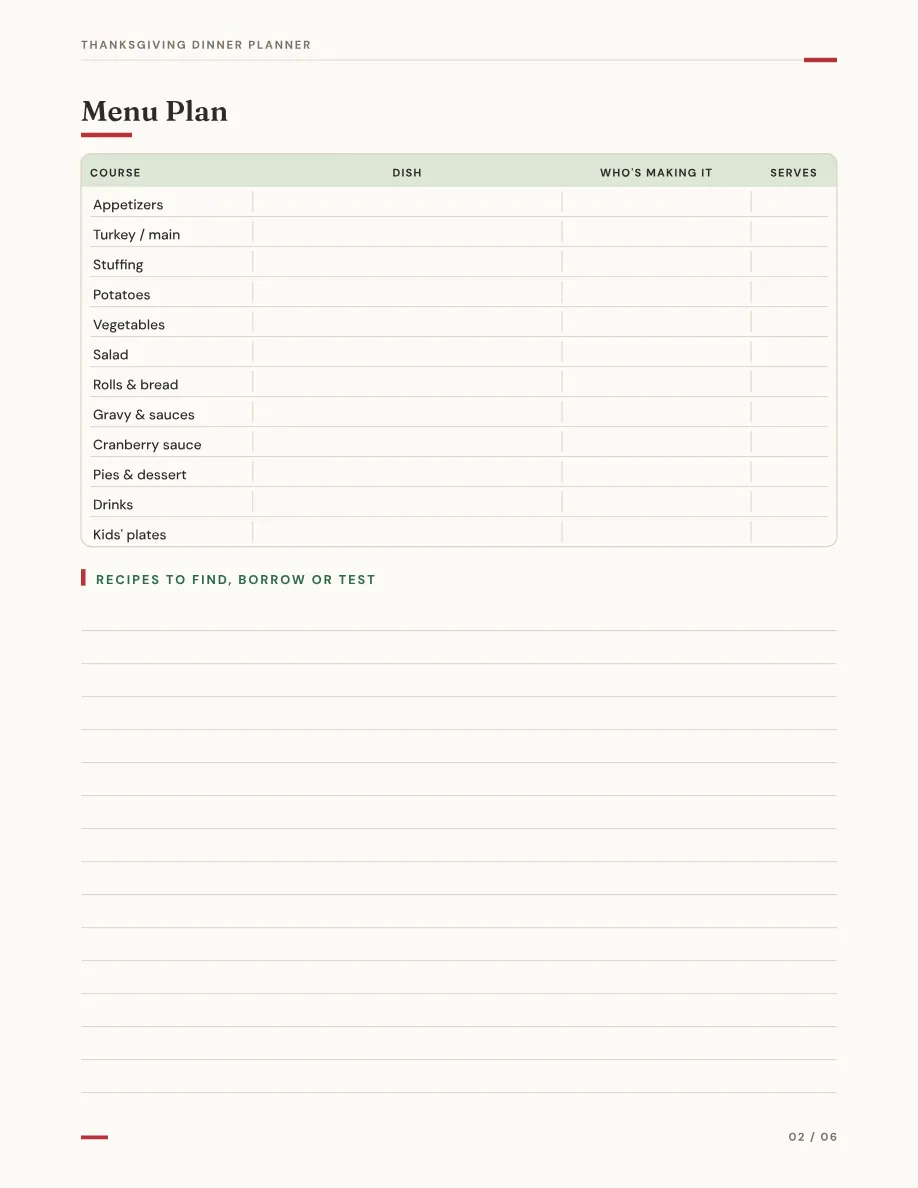 THANKSGIVING DINNER PLANNER

Menu Plan

| COURSE | DISH | WHO'S MAKING IT | SERVES |
|---|---|---|---|
| Appetizers | | | |
| Turkey / main | | | |
| Stuffing | | | |
| Potatoes | | | |
| Vegetables | | | |
| Salad | | | |
| Rolls & bread | | | |
| Gravy & sauces | | | |
| Cranberry sauce | | | |
| Pies & dessert | | | |
| Drinks | | | |
| Kids' plates | | | |

RECIPES TO FIND, BORROW OR TEST

02 / 06